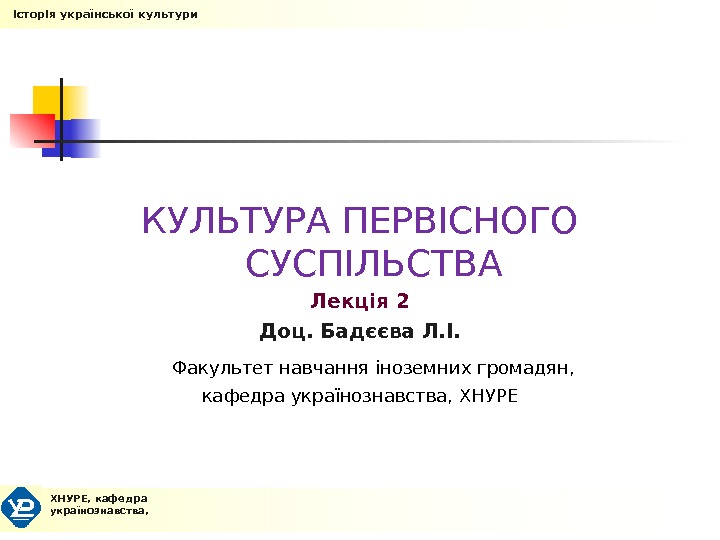 Історія української культури

КУЛЬТУРА ПЕРВІСНОГО СУСПІЛЬСТВА

Лекція 2

Доц. Бадєєва Л.І.

Факультет навчання іноземних громадян, кафедра українознавства, ХНУРЕ

ХНУРЕ, кафедра українознавства,